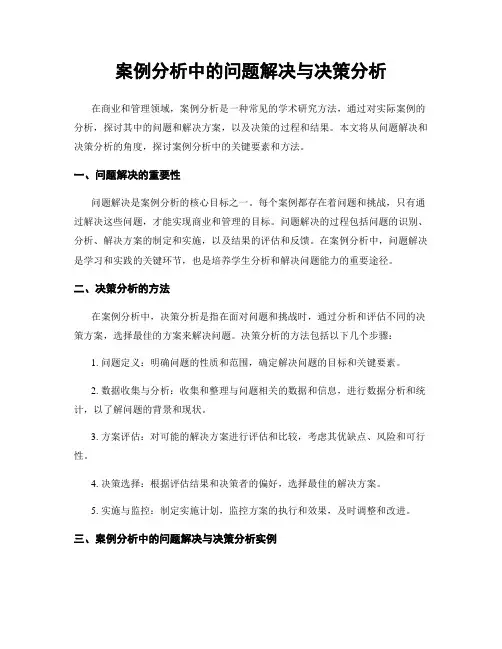 案例分析中的问题解决与决策分析

在商业和管理领域，案例分析是一种常见的学术研究方法，通过对实际案例的分析，探讨其中的问题和解决方案，以及决策的过程和结果。本文将从问题解决和决策分析的角度，探讨案例分析中的关键要素和方法。

一、问题解决的重要性

问题解决是案例分析的核心目标之一。每个案例都存在着问题和挑战，只有通过解决这些问题，才能实现商业和管理的目标。问题解决的过程包括问题的识别、分析、解决方案的制定和实施，以及结果的评估和反馈。在案例分析中，问题解决是学习和实践的关键环节，也是培养学生分析和解决问题能力的重要途径。

二、决策分析的方法

在案例分析中，决策分析是指在面对问题和挑战时，通过分析和评估不同的决策方案，选择最佳的方案来解决问题。决策分析的方法包括以下几个步骤：

1. 问题定义：明确问题的性质和范围，确定解决问题的目标和关键要素。

2. 数据收集与分析：收集和整理与问题相关的数据和信息，进行数据分析和统计，以了解问题的背景和现状。

3. 方案评估：对可能的解决方案进行评估和比较，考虑其优缺点、风险和可行性。

4. 决策选择：根据评估结果和决策者的偏好，选择最佳的解决方案。

5. 实施与监控：制定实施计划，监控方案的执行和效果，及时调整和改进。

三、案例分析中的问题解决与决策分析实例